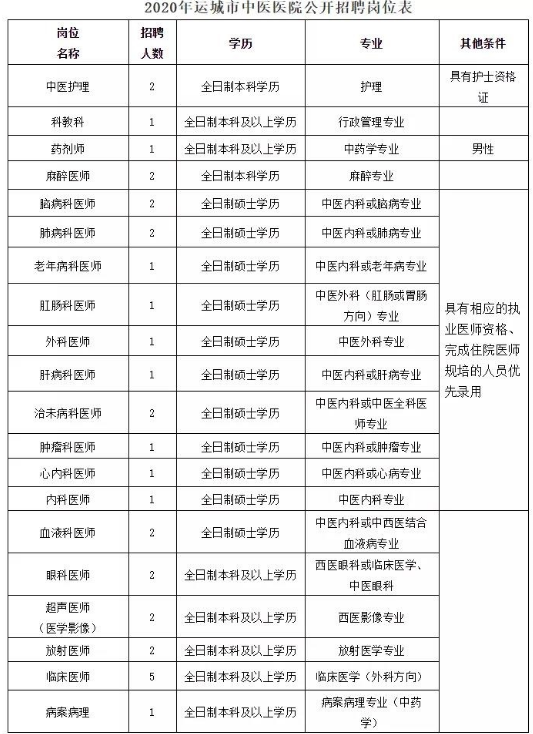 2020年运城市中医医院公开招聘岗位表

| 岗位名称 | 招聘人数 | 学历 | 专业 | 其他条件 |
|---|---|---|---|---|
| 中医护理 | 2 | 全日制本科学历 | 护理 | 具有护士资格证 |
| 科教科 | 1 | 全日制本科及以上学历 | 行政管理专业 | |
| 药剂师 | 1 | 全日制本科及以上学历 | 中药学专业 | 男性 |
| 麻醉医师 | 2 | 全日制本科学历 | 麻醉专业 | |
| 脑病科医师 | 2 | 全日制硕士学历 | 中医内科或脑病专业 | 具有相应的执业医师资格、完成住院医师规培的人员优先录用 |
| 肺病科医师 | 2 | 全日制硕士学历 | 中医内科或肺病专业 | |
| 老年病科医师 | 1 | 全日制硕士学历 | 中医内科或老年病专业 | |
| 肛肠科医师 | 1 | 全日制硕士学历 | 中医外科（肛肠或胃肠方向）专业 | |
| 外科医师 | 1 | 全日制硕士学历 | 中医外科专业 | |
| 肝病科医师 | 1 | 全日制硕士学历 | 中医内科或肝病专业 | |
| 治未病科医师 | 2 | 全日制硕士学历 | 中医内科或中医全科医师专业 | |
| 肿瘤科医师 | 1 | 全日制硕士学历 | 中医内科或肿瘤专业 | |
| 心内科医师 | 1 | 全日制硕士学历 | 中医内科或心病专业 | |
| 内科医师 | 1 | 全日制硕士学历 | 中医内科专业 | |
| 血液科医师 | 2 | 全日制硕士学历 | 中医内科或中西医结合血液病专业 | |
| 眼科医师 | 2 | 全日制本科及以上学历 | 西医眼科或临床医学、中医眼科 | |
| 超声医师（医学影像） | 2 | 全日制本科及以上学历 | 西医影像专业 | |
| 放射医师 | 2 | 全日制本科及以上学历 | 放射医学专业 | |
| 临床医师 | 5 | 全日制本科及以上学历 | 临床医学（外科方向） | |
| 病案病理 | 1 | 全日制本科及以上学历 | 病案病理专业（中药学） | |